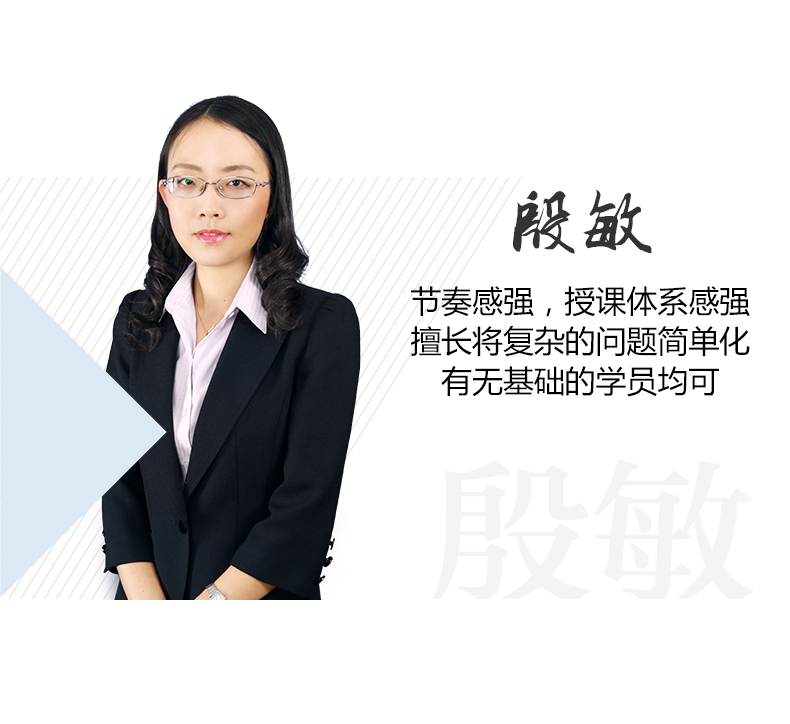 殷敏

节奏感强，授课体系感强
擅长将复杂的问题简单化
有无基础的学员均可

殷敏